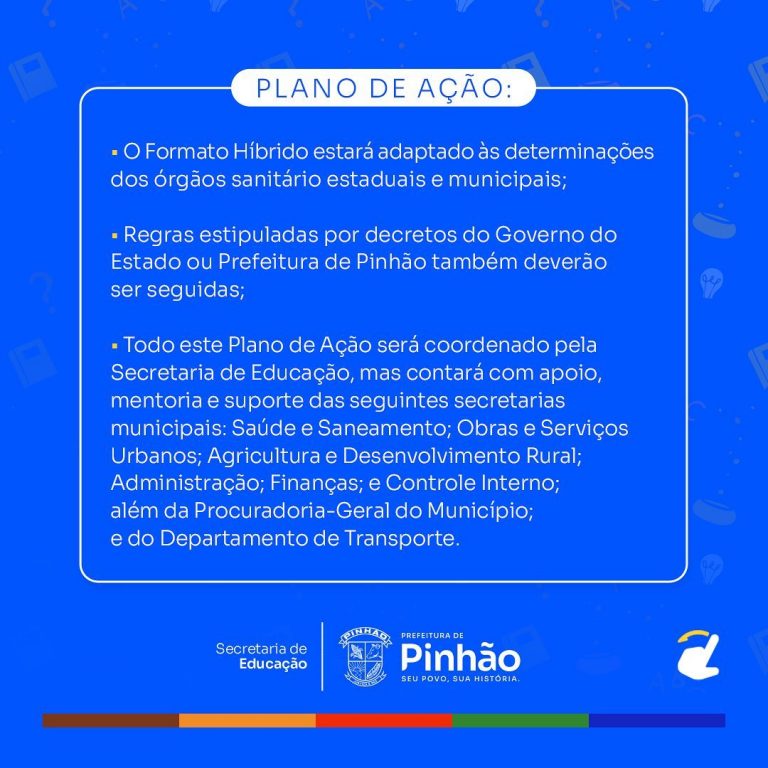 PLANO DE AÇÃO:

▪ O Formato Híbrido estará adaptado às determinações dos órgãos sanitário estaduais e municipais;

▪ Regras estipuladas por decretos do Governo do Estado ou Prefeitura de Pinhão também deverão ser seguidas;

▪ Todo este Plano de Ação será coordenado pela Secretaria de Educação, mas contará com apoio, mentoria e suporte das seguintes secretarias municipais: Saúde e Saneamento; Obras e Serviços Urbanos; Agricultura e Desenvolvimento Rural; Administração; Finanças; e Controle Interno; além da Procuradoria-Geral do Município; e do Departamento de Transporte.

Secretaria de Educação

PINHÃO

PREFEITURA DE
Pinhão
SEU POVO, SUA HISTÓRIA.